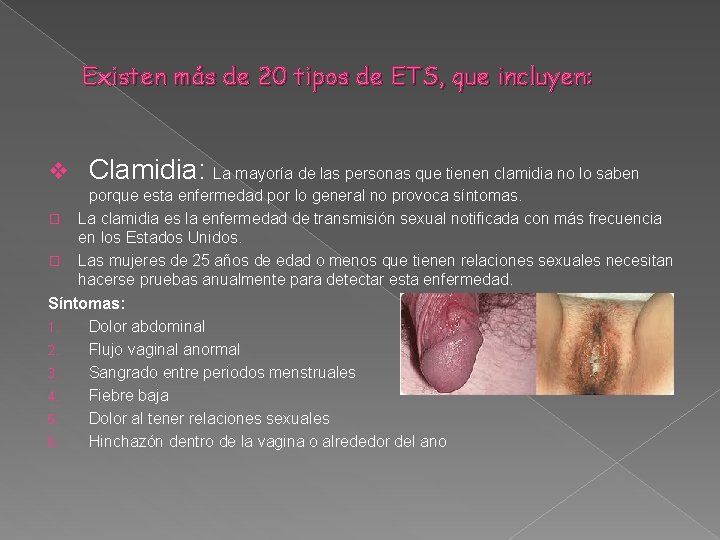 Existen más de 20 tipos de ETS, que incluyen:

❖ Clamidia: La mayoría de las personas que tienen clamidia no lo saben porque esta enfermedad por lo general no provoca síntomas.

☐ La clamidia es la enfermedad de transmisión sexual notificada con más frecuencia en los Estados Unidos.

☐ Las mujeres de 25 años de edad o menos que tienen relaciones sexuales necesitan hacerse pruebas anualmente para detectar esta enfermedad.

Síntomas:
1. Dolor abdominal
2. Flujo vaginal anormal
3. Sangrado entre periodos menstruales
4. Fiebre baja
5. Dolor al tener relaciones sexuales
6. Hinchazón dentro de la vagina o alrededor del ano